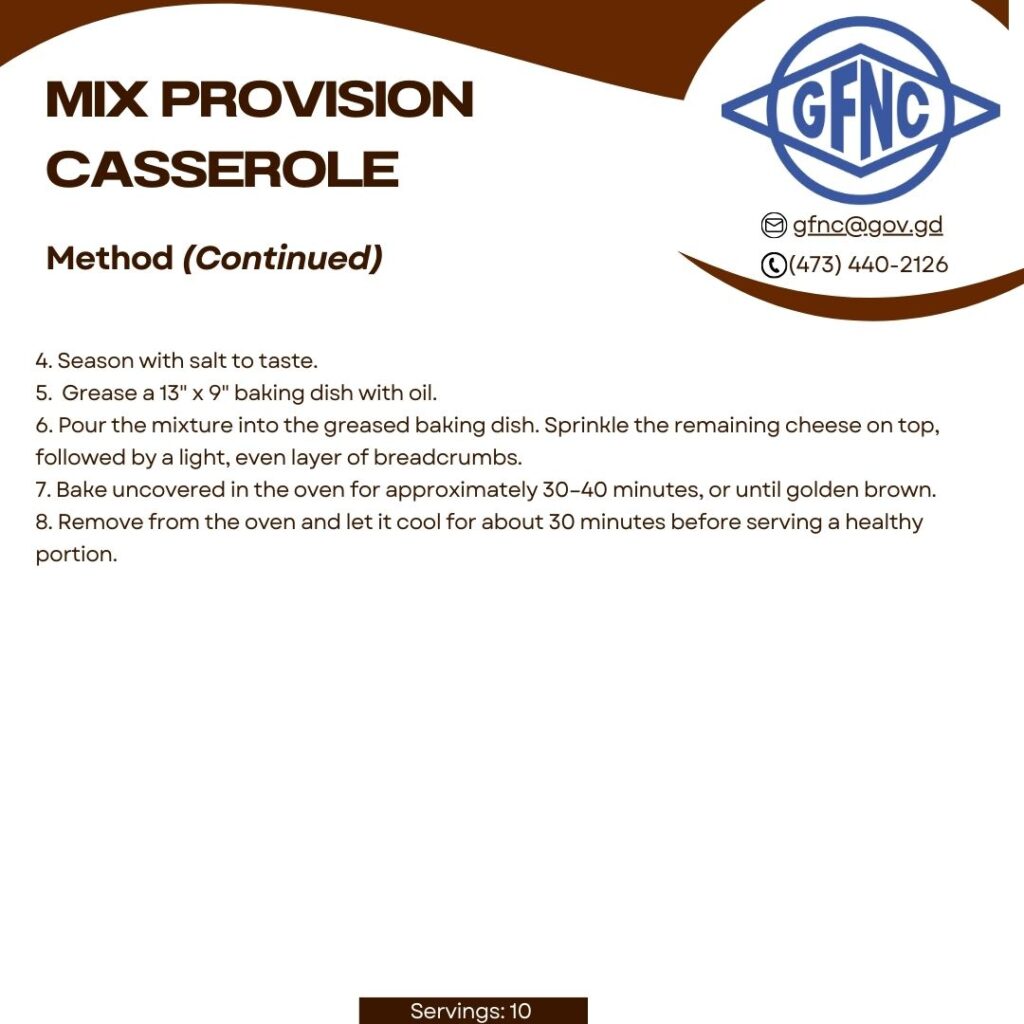 MIX PROVISION CASSEROLE

Method (Continued)

GFNC

gfnc@gov.gd
(473) 440-2126

4. Season with salt to taste.
5. Grease a 13" x 9" baking dish with oil.
6. Pour the mixture into the greased baking dish. Sprinkle the remaining cheese on top, followed by a light, even layer of breadcrumbs.
7. Bake uncovered in the oven for approximately 30–40 minutes, or until golden brown.
8. Remove from the oven and let it cool for about 30 minutes before serving a healthy portion.

Servings: 10